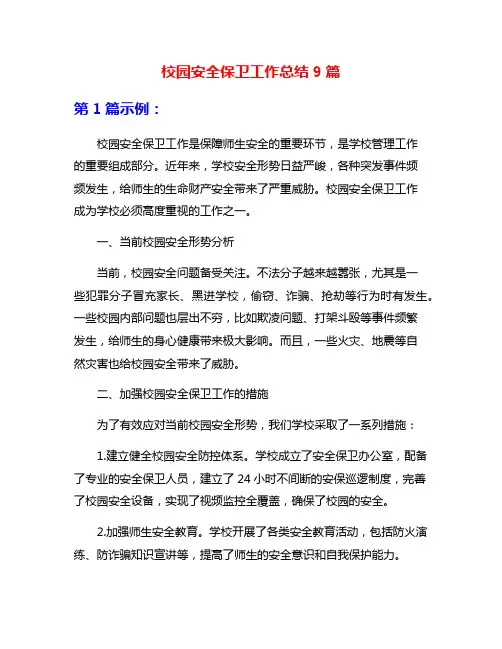 校园安全保卫工作总结 9 篇

第 1 篇示例：

校园安全保卫工作是保障师生安全的重要环节，是学校管理工作的重要组成部分。近年来，学校安全形势日益严峻，各种突发事件频频发生，给师生的生命财产安全带来了严重威胁。校园安全保卫工作成为学校必须高度重视的工作之一。

一、当前校园安全形势分析

当前，校园安全问题备受关注。不法分子越来越嚣张，尤其是一些犯罪分子冒充家长、黑进学校，偷窃、诈骗、抢劫等行为时有发生。一些校园内部问题也层出不穷，比如欺凌问题、打架斗殴等事件频繁发生，给师生的身心健康带来极大影响。而且，一些火灾、地震等自然灾害也给校园安全带来了威胁。

二、加强校园安全保卫工作的措施

为了有效应对当前校园安全形势，我们学校采取了一系列措施：

1.建立健全校园安全防控体系。学校成立了安全保卫办公室，配备了专业的安全保卫人员，建立了 24 小时不间断的安保巡逻制度，完善了校园安全设备，实现了视频监控全覆盖，确保了校园的安全。

2.加强师生安全教育。学校开展了各类安全教育活动，包括防火演练、防诈骗知识宣讲等，提高了师生的安全意识和自我保护能力。